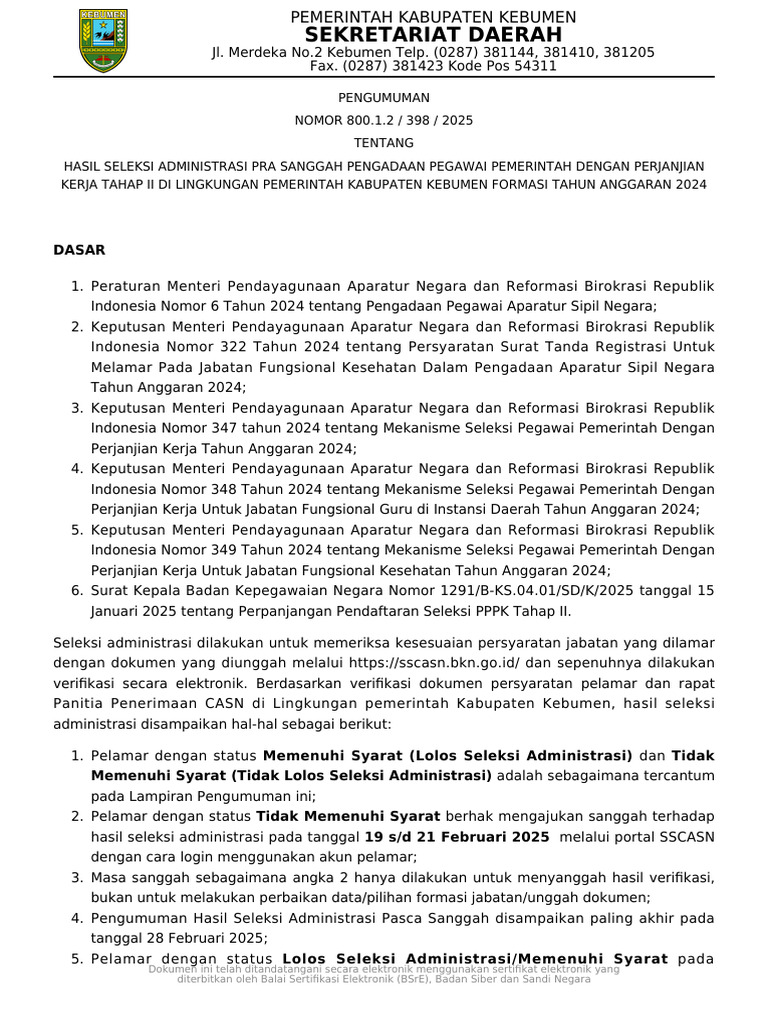 KEBUMEN

PEMERINTAH KABUPATEN KEBUMEN
SEKRETARIAT DAERAH
Jl. Merdeka No.2 Kebumen Telp. (0287) 381144, 381410, 381205
Fax. (0287) 381423 Kode Pos 54311

PENGUMUMAN
NOMOR 800.1.2 / 398 / 2025
TENTANG
HASIL SELEKSI ADMINISTRASI PRA SANGGAH PENGADAAN PEGAWAI PEMERINTAH DENGAN PERJANJIAN KERJA TAHAP II DI LINGKUNGAN PEMERINTAH KABUPATEN KEBUMEN FORMASI TAHUN ANGGARAN 2024

DASAR

1. Peraturan Menteri Pendayagunaan Aparatur Negara dan Reformasi Birokrasi Republik Indonesia Nomor 6 Tahun 2024 tentang Pengadaan Pegawai Aparatur Sipil Negara;
2. Keputusan Menteri Pendayagunaan Aparatur Negara dan Reformasi Birokrasi Republik Indonesia Nomor 322 Tahun 2024 tentang Persyaratan Surat Tanda Registrasi Untuk Melamar Pada Jabatan Fungsional Kesehatan Dalam Pengadaan Aparatur Sipil Negara Tahun Anggaran 2024;
3. Keputusan Menteri Pendayagunaan Aparatur Negara dan Reformasi Birokrasi Republik Indonesia Nomor 347 tahun 2024 tentang Mekanisme Seleksi Pegawai Pemerintah Dengan Perjanjian Kerja Tahun Anggaran 2024;
4. Keputusan Menteri Pendayagunaan Aparatur Negara dan Reformasi Birokrasi Republik Indonesia Nomor 348 Tahun 2024 tentang Mekanisme Seleksi Pegawai Pemerintah Dengan Perjanjian Kerja Untuk Jabatan Fungsional Guru di Instansi Daerah Tahun Anggaran 2024;
5. Keputusan Menteri Pendayagunaan Aparatur Negara dan Reformasi Birokrasi Republik Indonesia Nomor 349 Tahun 2024 tentang Mekanisme Seleksi Pegawai Pemerintah Dengan Perjanjian Kerja Untuk Jabatan Fungsional Kesehatan Tahun Anggaran 2024;
6. Surat Kepala Badan Kepegawaian Negara Nomor 1291/B-KS.04.01/SD/K/2025 tanggal 15 Januari 2025 tentang Perpanjangan Pendaftaran Seleksi PPPK Tahap II.

Seleksi administrasi dilakukan untuk memeriksa kesesuaian persyaratan jabatan yang dilamar dengan dokumen yang diunggah melalui https://sscasn.bkn.go.id/ dan sepenuhnya dilakukan verifikasi secara elektronik. Berdasarkan verifikasi dokumen persyaratan pelamar dan rapat Panitia Penerimaan CASN di Lingkungan pemerintah Kabupaten Kebumen, hasil seleksi administrasi disampaikan hal-hal sebagai berikut:

1. Pelamar dengan status Memenuhi Syarat (Lolos Seleksi Administrasi) dan Tidak Memenuhi Syarat (Tidak Lolos Seleksi Administrasi) adalah sebagaimana tercantum pada Lampiran Pengumuman ini;
2. Pelamar dengan status Tidak Memenuhi Syarat berhak mengajukan sanggah terhadap hasil seleksi administrasi pada tanggal 19 s/d 21 Februari 2025 melalui portal SSCASN dengan cara login menggunakan akun pelamar;
3. Masa sanggah sebagaimana angka 2 hanya dilakukan untuk menyanggah hasil verifikasi, bukan untuk melakukan perbaikan data/pilihan formasi jabatan/unggah dokumen;
4. Pengumuman Hasil Seleksi Administrasi Pasca Sanggah disampaikan paling akhir pada tanggal 28 Februari 2025;
5. Pelamar dengan status Lolos Seleksi Administrasi/Memenuhi Syarat pada

Dokumen ini telah ditandatangani secara elektronik menggunakan sertifikat elektronik yang diterbitkan oleh Balai Sertifikasi Elektronik (BSrE), Badan Siber dan Sandi Negara